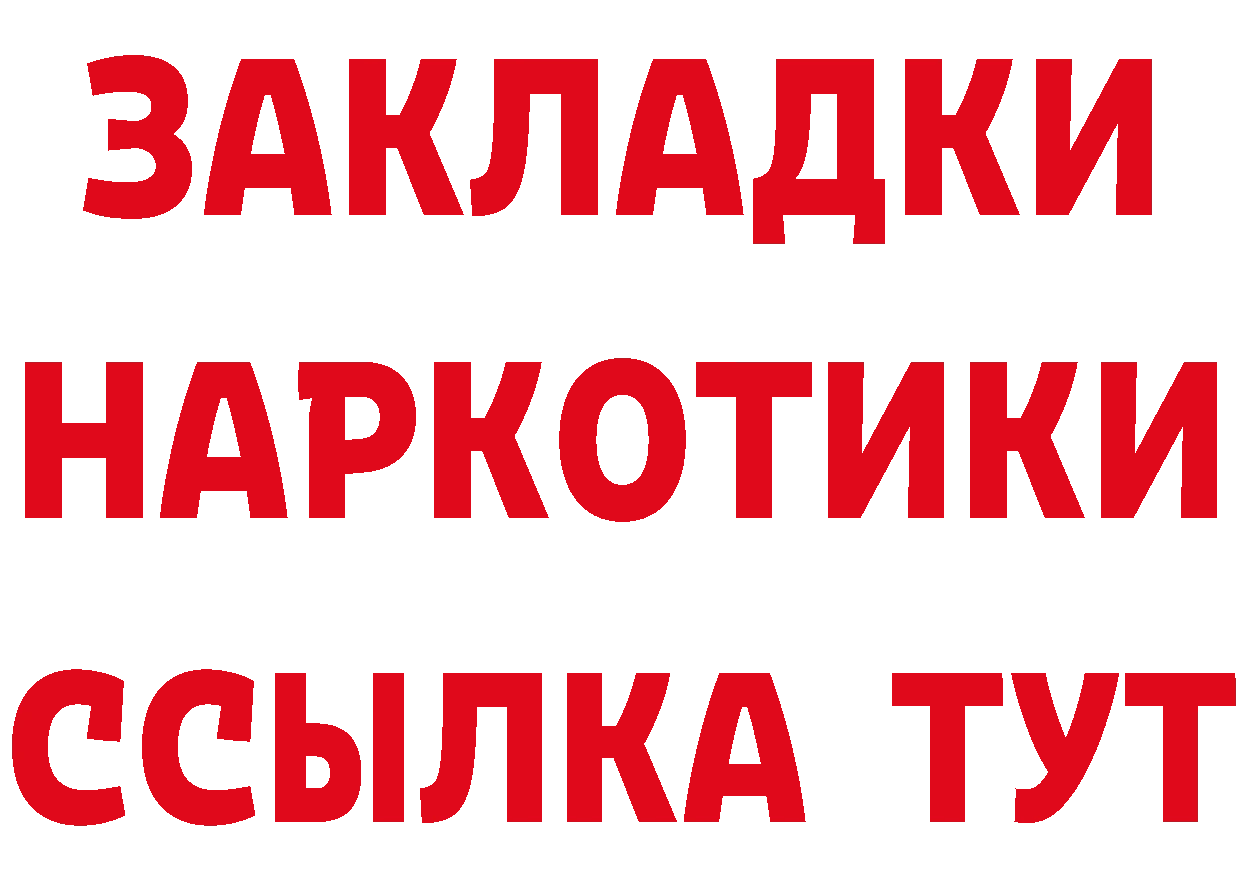 ЗАКЛАДКИ НАРКОТИКИ ССЫЛКА ТУТ